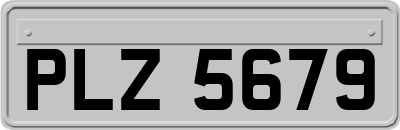 PLZ 5679